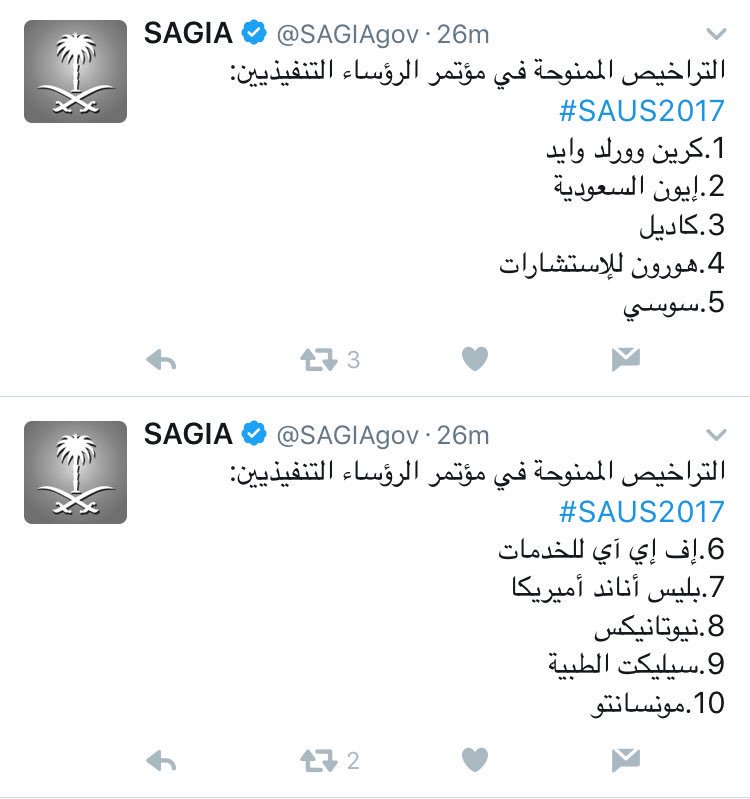 SAGIA @SAGIAgov · 26m

التراخيص الممنوحة في مؤتمر الرؤساء التنفيذيين:
#SAUS2017
1.كرين وورلد وايد
2.إيون السعودية
3.كاديل
4.هورون للإستشارات
5.سوسي

3

SAGIA @SAGIAgov · 26m

التراخيص الممنوحة في مؤتمر الرؤساء التنفيذيين:
#SAUS2017
6.إف إي آي للخدمات
7.بليس أناند أميريكا
8.نيوتانيكس
9.سيليكت الطبية
10.مونسانتو

2